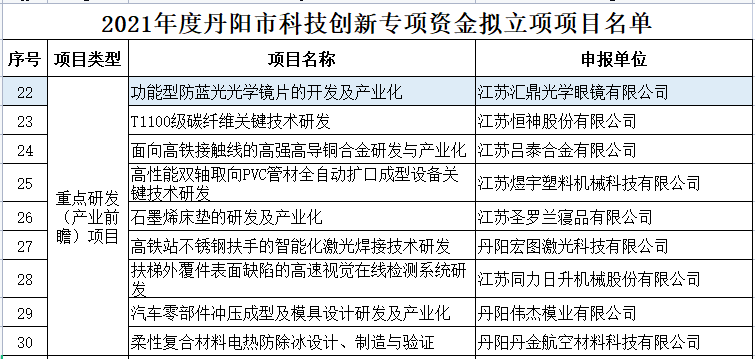 2021年度丹阳市科技创新专项资金拟立项项目名单

| 序号 | 项目类型 | 项目名称 | 申报单位 |
|---|---|---|---|
| 22 | 重点研发（产业前瞻）项目 | 功能型防蓝光光学镜片的开发及产业化 | 江苏汇鼎光学眼镜有限公司 |
| 23 | | T1100级碳纤维关键技术研发 | 江苏恒神股份有限公司 |
| 24 | | 面向高铁接触线的高强高导铜合金研发与产业化 | 江苏吕泰合金有限公司 |
| 25 | | 高性能双轴取向PVC管材全自动扩口成型设备关键技术研发 | 江苏煜宇塑料机械科技有限公司 |
| 26 | | 石墨烯床垫的研发及产业化 | 江苏圣罗兰寝品有限公司 |
| 27 | | 高铁站不锈钢扶手的智能化激光焊接技术研发 | 丹阳宏图激光科技有限公司 |
| 28 | | 扶梯外覆件表面缺陷的高速视觉在线检测系统研发 | 江苏同力日升机械股份有限公司 |
| 29 | | 汽车零部件冲压成型及模具设计研发及产业化 | 丹阳伟杰模业有限公司 |
| 30 | | 柔性复合材料电热防除冰设计、制造与验证 | 丹阳丹金航空材料科技有限公司 |